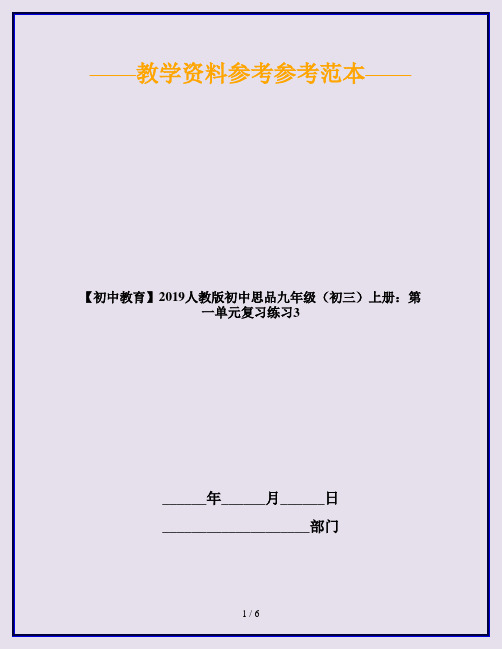 ——教学资料参考参考范本——

【初中教育】2019人教版初中思品九年级（初三）上册：第一单元复习练习3

______年______月______日

____________________部门

1 / 6